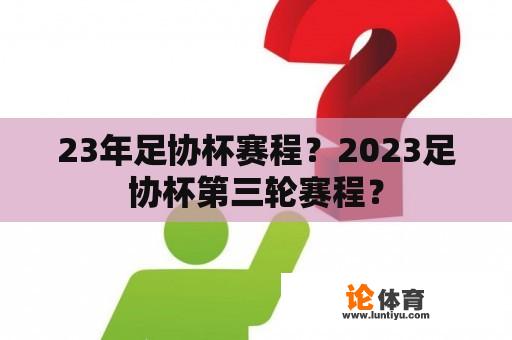 23年足协杯赛程？2023足协杯第三轮赛程？

论体育
www.luntiyu.com